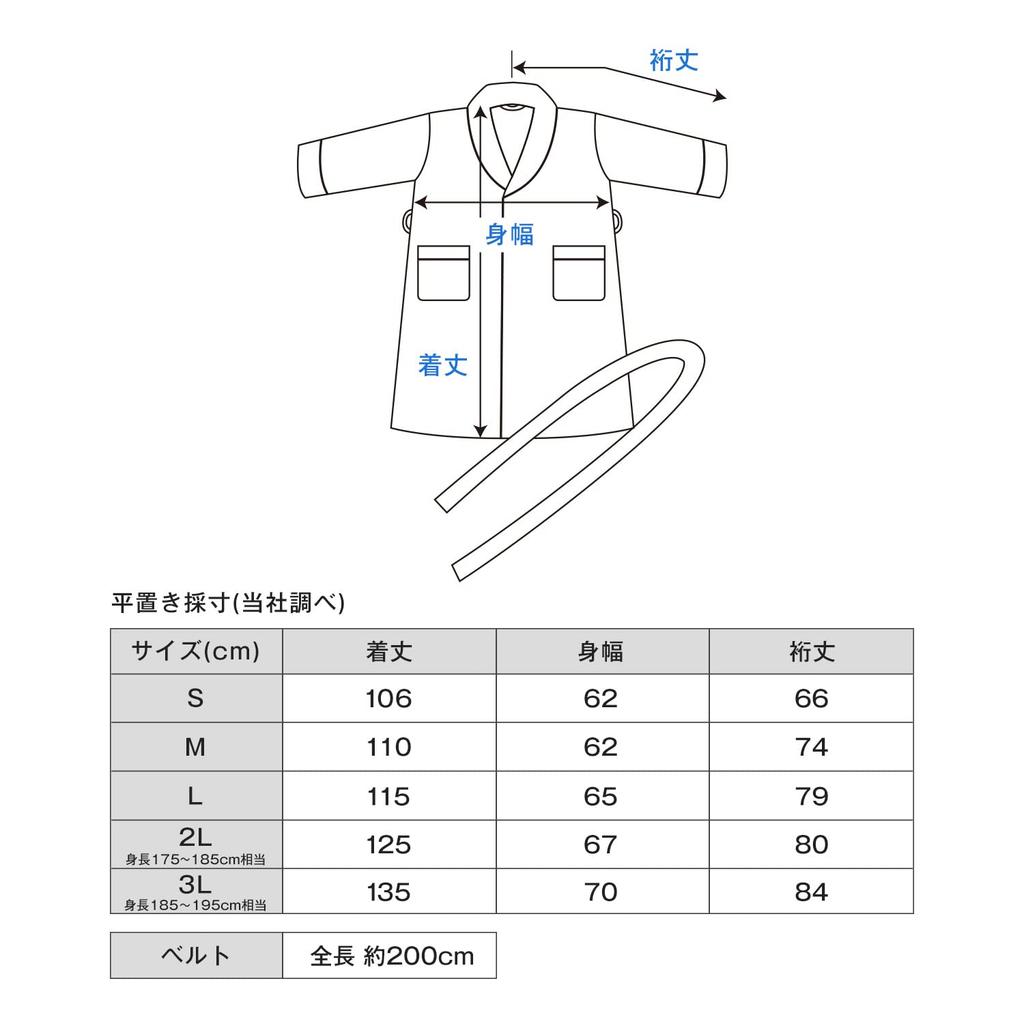 裄丈

身幅

着丈

平置き採寸(当社調べ)

| サイズ(cm) | 着丈 | 身幅 | 裄丈 |
|---|---|---|---|
| S | 106 | 62 | 66 |
| M | 110 | 62 | 74 |
| L | 115 | 65 | 79 |
| 2L 身長175~185cm相当 | 125 | 67 | 80 |
| 3L 身長185~195cm相当 | 135 | 70 | 84 |

| ベルト | 全長 約200cm |
|---|---|